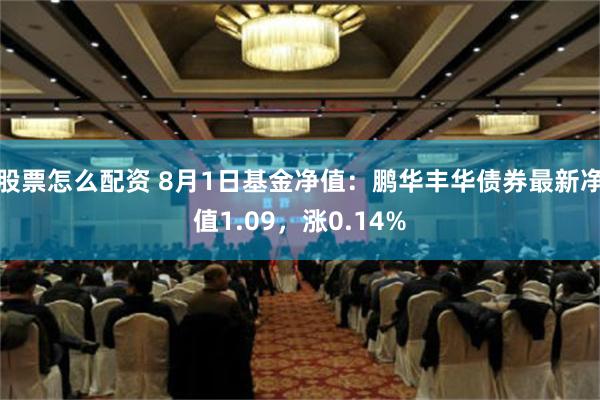 股票怎么配资 8月1日基金净值：鹏华丰华债券最新净值1.09，涨0.14%